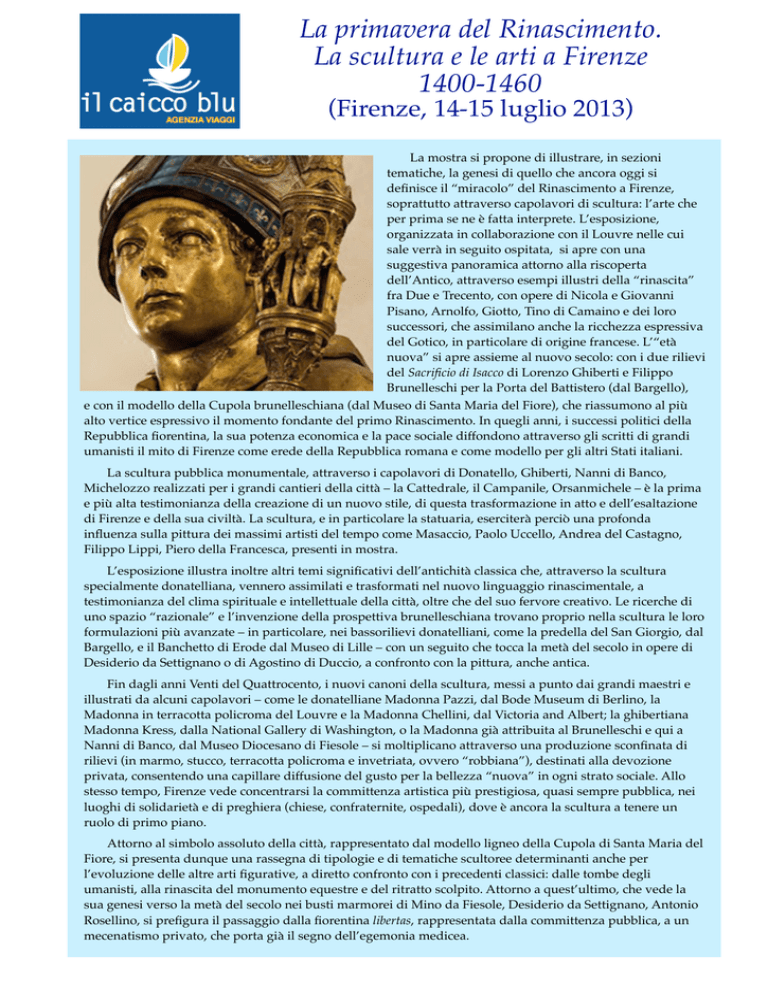 il caicco blu
AGENZIA VIAGGI

La primavera del Rinascimento.
La scultura e le arti a Firenze
1400-1460
(Firenze, 14-15 luglio 2013)

La mostra si propone di illustrare, in sezioni tematiche, la genesi di quello che ancora oggi si definisce il “miracolo” del Rinascimento a Firenze, soprattutto attraverso capolavori di scultura: l’arte che per prima se ne è fatta interprete. L’esposizione, organizzata in collaborazione con il Louvre nelle cui sale verrà in seguito ospitata, si apre con una suggestiva panoramica attorno alla riscoperta dell’Antico, attraverso esempi illustri della “rinascita” fra Due e Trecento, con opere di Nicola e Giovanni Pisano, Arnolfo, Giotto, Tino di Camaino e dei loro successori, che assimilano anche la ricchezza espressiva del Gotico, in particolare di origine francese. L’“età nuova” si apre assieme al nuovo secolo: con i due rilievi del Sacrificio di Isacco di Lorenzo Ghiberti e Filippo Brunelleschi per la Porta del Battistero (dal Bargello), e con il modello della Cupola brunelleschiana (dal Museo di Santa Maria del Fiore), che riassumono al più alto vertice espressivo il momento fondante del primo Rinascimento. In quegli anni, i successi politici della Repubblica fiorentina, la sua potenza economica e la pace sociale diffondono attraverso gli scritti di grandi umanisti il mito di Firenze come erede della Repubblica romana e come modello per gli altri Stati italiani.

La scultura pubblica monumentale, attraverso i capolavori di Donatello, Ghiberti, Nanni di Banco, Michelozzo realizzati per i grandi cantieri della città – la Cattedrale, il Campanile, Orsanmichele – è la prima e più alta testimonianza della creazione di un nuovo stile, di questa trasformazione in atto e dell’esaltazione di Firenze e della sua civiltà. La scultura, e in particolare la statuaria, eserciterà perciò una profonda influenza sulla pittura dei massimi artisti del tempo come Masaccio, Paolo Uccello, Andrea del Castagno, Filippo Lippi, Piero della Francesca, presenti in mostra.

L’esposizione illustra inoltre altri temi significativi dell’antichità classica che, attraverso la scultura specialmente donatelliana, vennero assimilati e trasformati nel nuovo linguaggio rinascimentale, a testimonianza del clima spirituale e intellettuale della città, oltre che del suo fervore creativo. Le ricerche di uno spazio “razionale” e l’invenzione della prospettiva brunelleschiana trovano proprio nella scultura le loro formulazioni più avanzate – in particolare, nei bassorilievi donatelliani, come la predella del San Giorgio, dal Bargello, e il Banchetto di Erode dal Museo di Lille – con un seguito che tocca la metà del secolo in opere di Desiderio da Settignano o di Agostino di Duccio, a confronto con la pittura, anche antica.

Fin dagli anni Venti del Quattrocento, i nuovi canoni della scultura, messi a punto dai grandi maestri e illustrati da alcuni capolavori – come le donatelliane Madonna Pazzi, dal Bode Museum di Berlino, la Madonna in terracotta policroma del Louvre e la Madonna Chellini, dal Victoria and Albert; la ghibertiana Madonna Kress, dalla National Gallery di Washington, o la Madonna già attribuita al Brunelleschi e qui a Nanni di Banco, dal Museo Diocesano di Fiesole – si moltiplicano attraverso una produzione sconfinata di rilievi (in marmo, stucco, terracotta policroma e invetriata, ovvero “robbiana”), destinati alla devozione privata, consentendo una capillare diffusione del gusto per la bellezza “nuova” in ogni strato sociale. Allo stesso tempo, Firenze vede concentrarsi la committenza artistica più prestigiosa, quasi sempre pubblica, nei luoghi di solidarietà e di preghiera (chiese, confraternite, ospedali), dove è ancora la scultura a tenere un ruolo di primo piano.

Attorno al simbolo assoluto della città, rappresentato dal modello ligneo della Cupola di Santa Maria del Fiore, si presenta dunque una rassegna di tipologie e di tematiche scultoree determinanti anche per l’evoluzione delle altre arti figurative, a diretto confronto con i precedenti classici: dalle tombe degli umanisti, alla rinascita del monumento equestre e del ritratto scolpito. Attorno a quest’ultimo, che vede la sua genesi verso la metà del secolo nei busti marmorei di Mino da Fiesole, Desiderio da Settignano, Antonio Rosellino, si prefigura il passaggio dalla fiorentina libertas, rappresentata dalla committenza pubblica, a un mecenatismo privato, che porta già il segno dell’egemonia medicea.